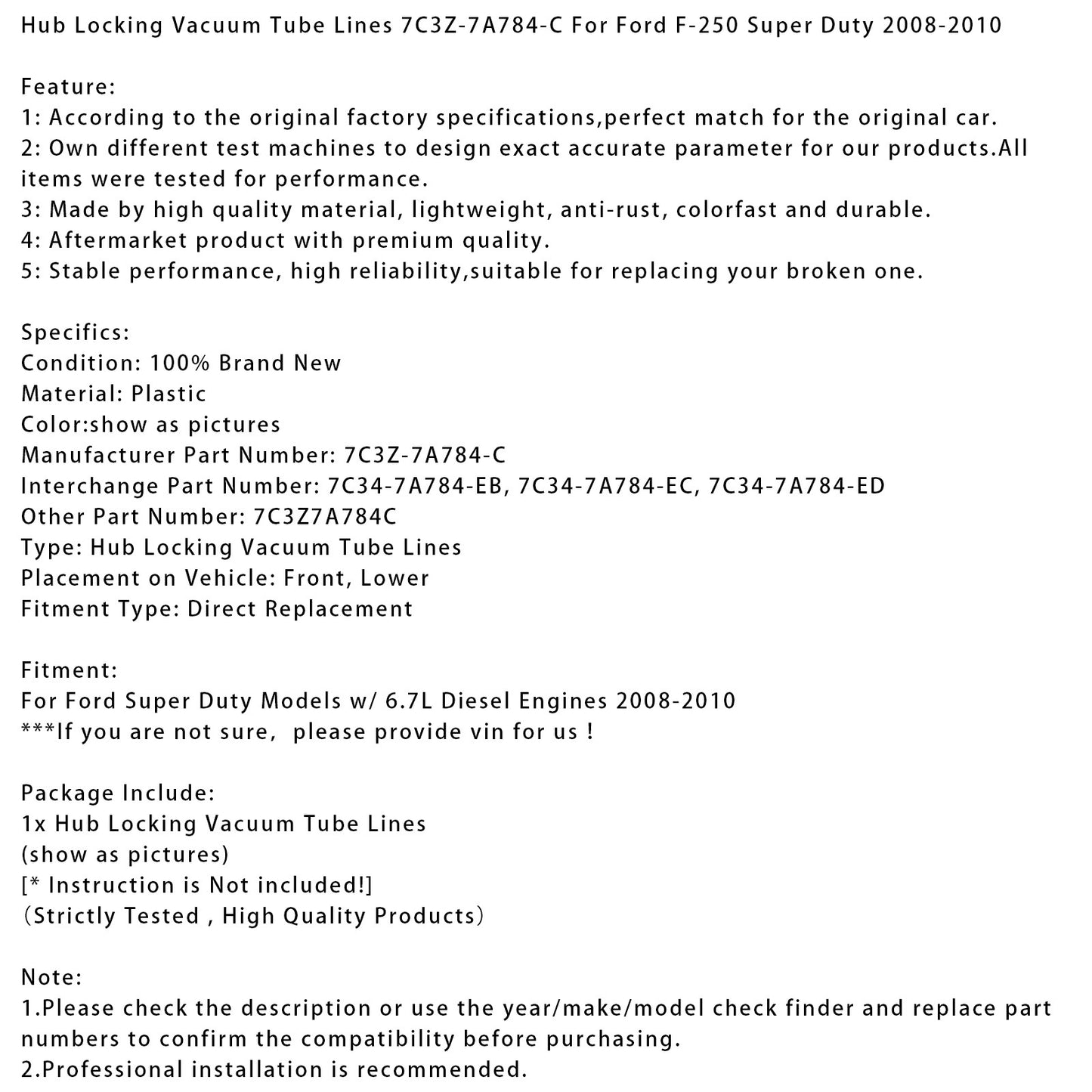 Hub Locking Vacuum Tube Lines 7C3Z-7A784-C For Ford F-250 Super Duty 2008-2010

Feature:
1: According to the original factory specifications,perfect match for the original car.
2: Own different test machines to design exact accurate parameter for our products.All items were tested for performance.
3: Made by high quality material, lightweight, anti-rust, colorfast and durable.
4: Aftermarket product with premium quality.
5: Stable performance, high reliability,suitable for replacing your broken one.

Specifics:
Condition: 100% Brand New
Material: Plastic
Color:show as pictures
Manufacturer Part Number: 7C3Z-7A784-C
Interchange Part Number: 7C34-7A784-EB, 7C34-7A784-EC, 7C34-7A784-ED
Other Part Number: 7C3Z7A784C
Type: Hub Locking Vacuum Tube Lines
Placement on Vehicle: Front, Lower
Fitment Type: Direct Replacement

Fitment:
For Ford Super Duty Models w/ 6.7L Diesel Engines 2008-2010
***If you are not sure, please provide vin for us !

Package Include:
1x Hub Locking Vacuum Tube Lines
(show as pictures)
[* Instruction is Not included!]
(Strictly Tested , High Quality Products)

Note:
1.Please check the description or use the year/make/model check finder and replace part numbers to confirm the compatibility before purchasing.
2.Professional installation is recommended.